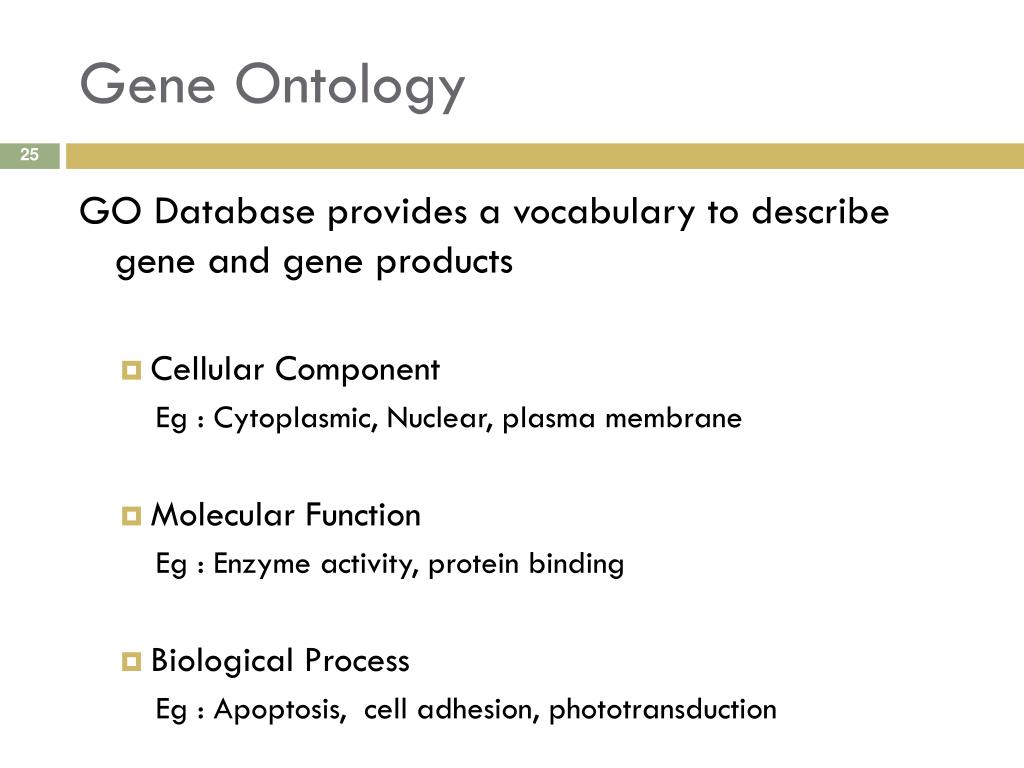 Gene Ontology

25

GO Database provides a vocabulary to describe gene and gene products

Cellular Component
Eg : Cytoplasmic, Nuclear, plasma membrane

Molecular Function
Eg : Enzyme activity, protein binding

Biological Process
Eg : Apoptosis, cell adhesion, phototransduction